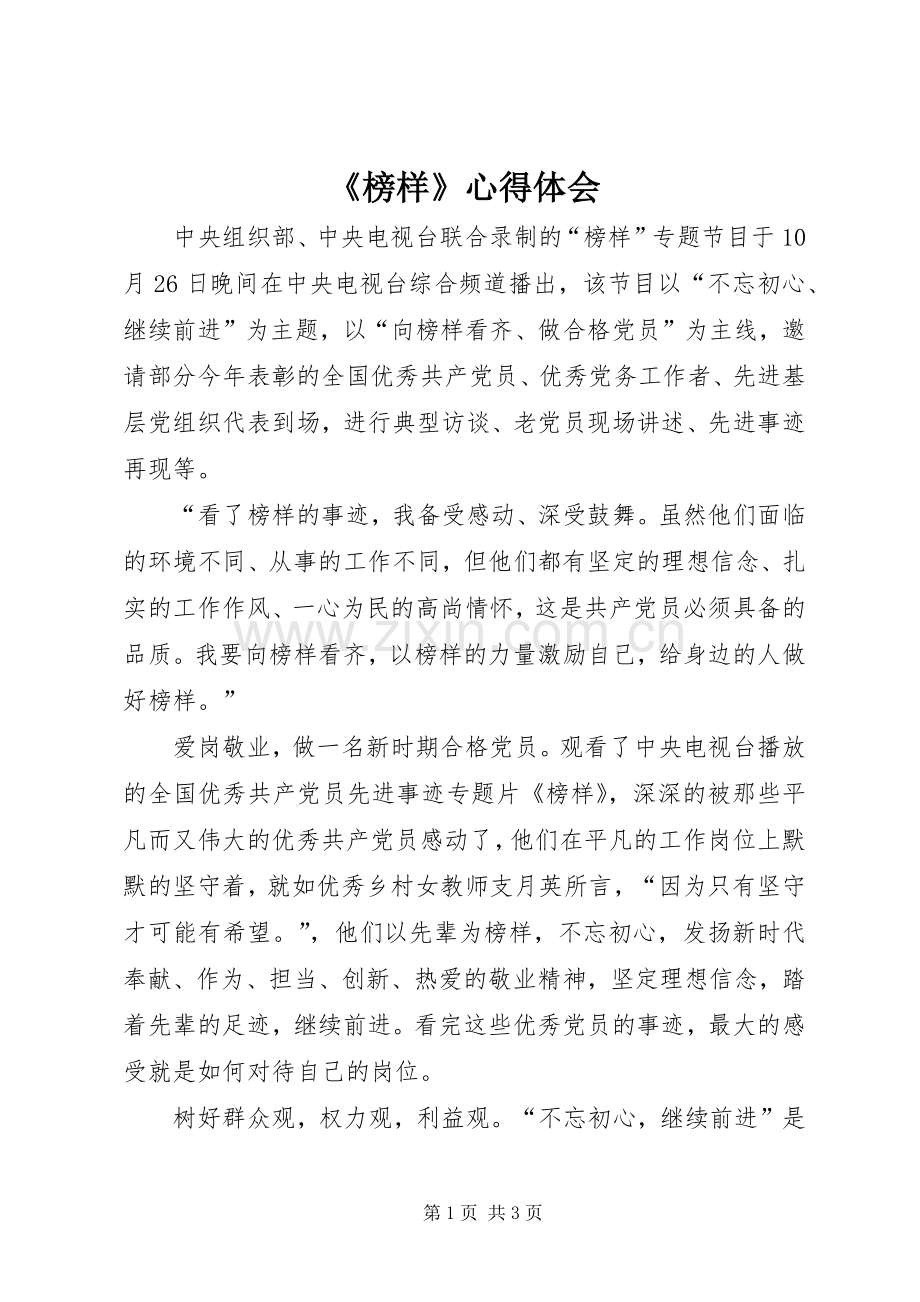 《榜样》心得体会

中央组织部、中央电视台联合录制的“榜样”专题节目于10月26日晚间在中央电视台综合频道播出，该节目以“不忘初心、继续前进”为主题，以“向榜样看齐、做合格党员”为主线，邀请部分今年表彰的全国优秀共产党员、优秀党务工作者、先进基层党组织代表到场，进行典型访谈、老党员现场讲述、先进事迹再现等。

“看了榜样的事迹，我备受感动、深受鼓舞。虽然他们面临的环境不同、从事的工作不同，但他们都有坚定的理想信念、扎实的工作作风、一心为民的高尚情怀，这是共产党员必须具备的品质。我要向榜样看齐，以榜样的力量激励自己，给身边的人做好榜样。”

爱岗敬业，做一名新时期合格党员。观看了中央电视台播放的全国优秀共产党员先进事迹专题片《榜样》，深深的被那些平凡而又伟大的优秀共产党员感动了，他们在平凡的工作岗位上默默的坚守着，就如优秀乡村女教师支月英所言，“因为只有坚守才可能有希望。”，他们以先辈为榜样，不忘初心，发扬新时代奉献、作为、担当、创新、热爱的敬业精神，坚定理想信念，踏着先辈的足迹，继续前进。看完这些优秀党员的事迹，最大的感受就是如何对待自己的岗位。

树好群众观，权力观，利益观。“不忘初心，继续前进”是

第1页 共3页

www.zixin.com.cn